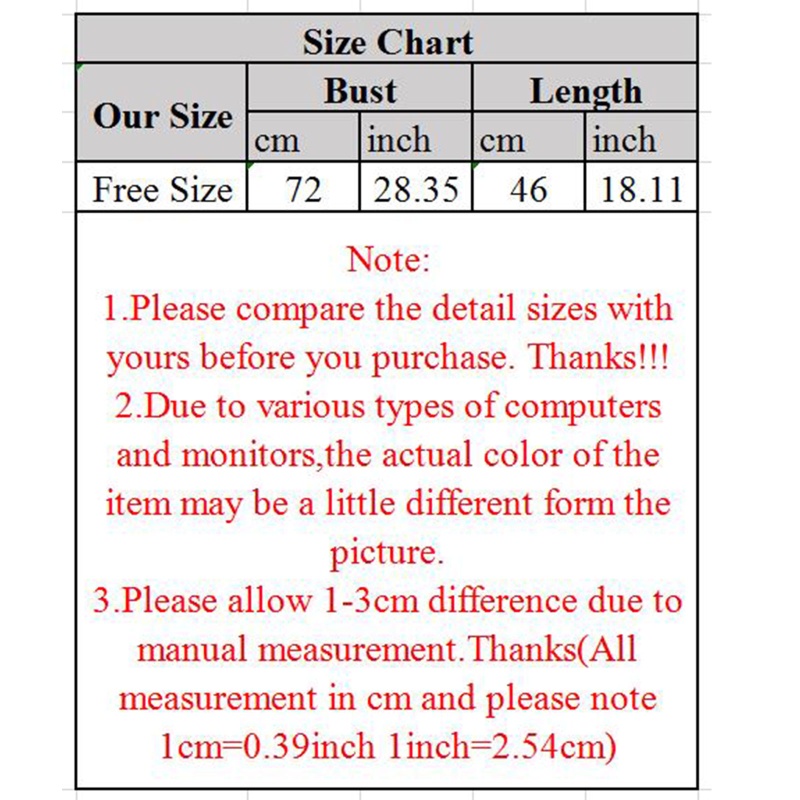 Size Chart

| Our Size | Bust cm | Bust inch | Length cm | Length inch |
|---|---|---|---|---|
| Free Size | 72 | 28.35 | 46 | 18.11 |

Note:
1.Please compare the detail sizes with yours before you purchase. Thanks!!!
2.Due to various types of computers and monitors,the actual color of the item may be a little different form the picture.
3.Please allow 1-3cm difference due to manual measurement.Thanks(All measurement in cm and please note 1cm=0.39inch 1inch=2.54cm)